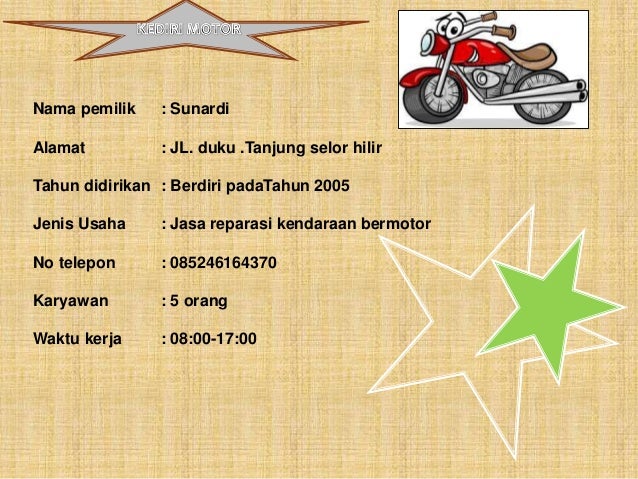 KEDIRI MOTOR

Nama pemilik : Sunardi

Alamat : JL. duku .Tanjung selor hilir

Tahun didirikan : Berdiri padaTahun 2005

Jenis Usaha : Jasa reparasi kendaraan bermotor

No telepon : 085246164370

Karyawan : 5 orang

Waktu kerja : 08:00-17:00